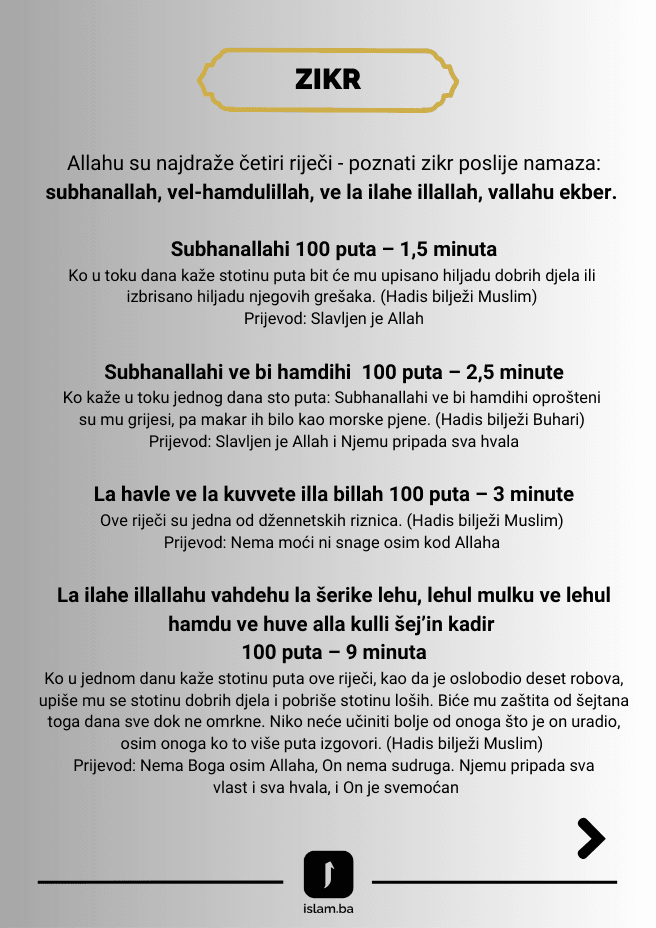 ZIKR

Allahu su najdraže četiri riječi - poznati zikr poslije namaza: subhanallah, vel-hamdulillah, ve la ilahe illallah, vallahu ekber.

Subhanallahi 100 puta – 1,5 minuta
Ko u toku dana kaže stotinu puta bit će mu upisano hiljadu dobrih djela ili izbrisano hiljadu njegovih grešaka. (Hadis bilježi Muslim)
Prijevod: Slavljen je Allah

Subhanallahi ve bi hamdihi 100 puta – 2,5 minute
Ko kaže u toku jednog dana sto puta: Subhanallahi ve bi hamdihi oprošteni su mu grijesi, pa makar ih bilo kao morske pjene. (Hadis bilježi Buhari)
Prijevod: Slavljen je Allah i Njemu pripada sva hvala

La havle ve la kuvvete illa billah 100 puta – 3 minute
Ove riječi su jedna od džennetskih riznica. (Hadis bilježi Muslim)
Prijevod: Nema moći ni snage osim kod Allaha

La ilahe illallahu vahdehu la šerike lehu, lehul mulku ve lehul hamdu ve huve alla kulli šej'in kadir
100 puta – 9 minuta
Ko u jednom danu kaže stotinu puta ove riječi, kao da je oslobodio deset robova, upiše mu se stotinu dobrih djela i pobriše stotinu loših. Biće mu zaštita od šejtana toga dana sve dok ne omrkne. Niko neće učiniti bolje od onoga što je on uradio, osim onoga ko to više puta izgovori. (Hadis bilježi Muslim)
Prijevod: Nema Boga osim Allaha, On nema sudruga. Njemu pripada sva vlast i sva hvala, i On je svemoćan

islam.ba